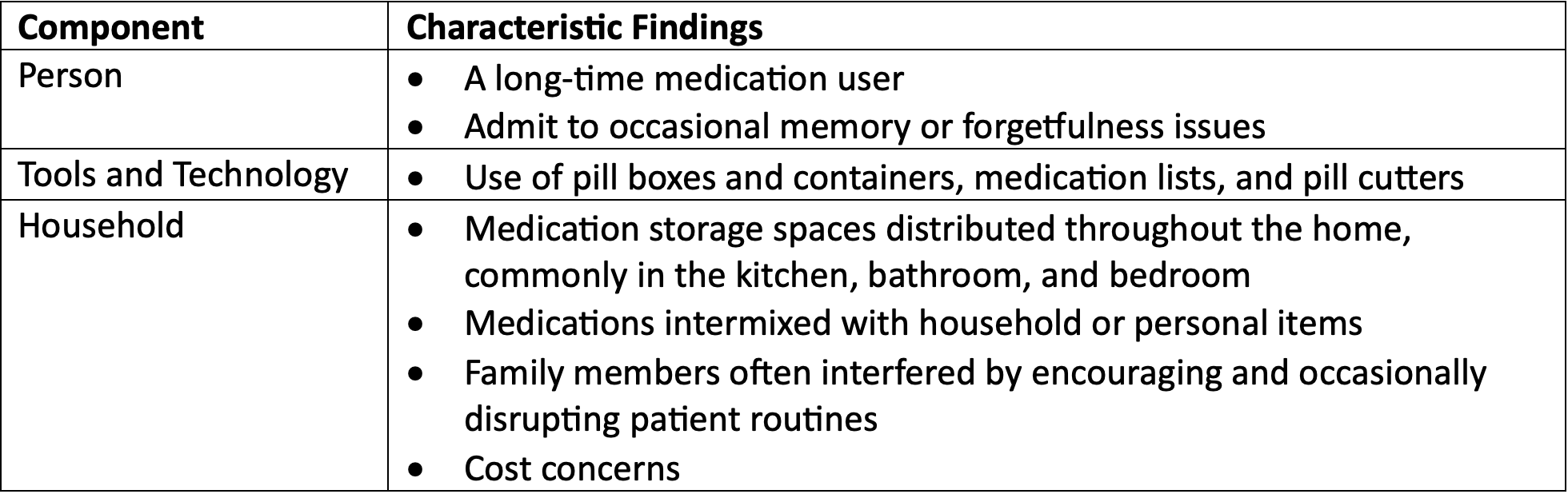 | Component | Characteristic Findings |
|---|---|
| Person | • A long-time medication user<br>• Admit to occasional memory or forgetfulness issues |
| Tools and Technology | • Use of pill boxes and containers, medication lists, and pill cutters |
| Household | • Medication storage spaces distributed throughout the home, commonly in the kitchen, bathroom, and bedroom<br>• Medications intermixed with household or personal items<br>• Family members often interfered by encouraging and occasionally disrupting patient routines<br>• Cost concerns |